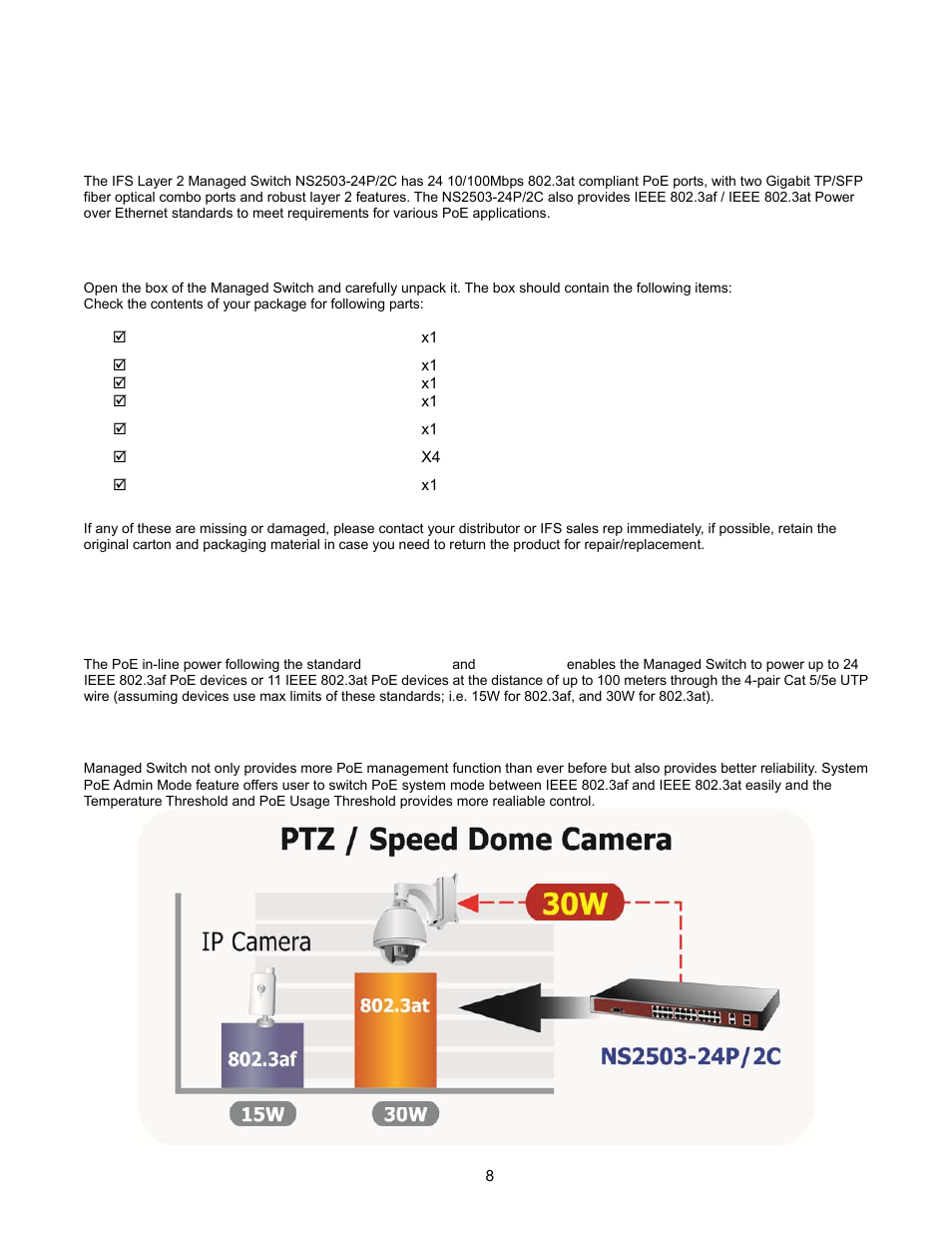 The IFS Layer 2 Managed Switch NS2503-24P/2C has 24 10/100Mbps 802.3at compliant PoE ports, with two Gigabit TP/SFP fiber optical combo ports and robust layer 2 features. The NS2503-24P/2C also provides IEEE 802.3af / IEEE 802.3at Power over Ethernet standards to meet requirements for various PoE applications.

Open the box of the Managed Switch and carefully unpack it. The box should contain the following items:
Check the contents of your package for following parts:

☑ x1

☑ x1
☑ x1
☑ x1

☑ x1

☑ X4

☑ x1

If any of these are missing or damaged, please contact your distributor or IFS sales rep immediately, if possible, retain the original carton and packaging material in case you need to return the product for repair/replacement.

The PoE in-line power following the standard and enables the Managed Switch to power up to 24 IEEE 802.3af PoE devices or 11 IEEE 802.3at PoE devices at the distance of up to 100 meters through the 4-pair Cat 5/5e UTP wire (assuming devices use max limits of these standards; i.e. 15W for 802.3af, and 30W for 802.3at).

Managed Switch not only provides more PoE management function than ever before but also provides better reliability. System PoE Admin Mode feature offers user to switch PoE system mode between IEEE 802.3af and IEEE 802.3at easily and the Temperature Threshold and PoE Usage Threshold provides more realiable control.

PTZ / Speed Dome Camera

30W

IP Camera

802.3at

802.3af

NS2503-24P/2C

15W

30W

8